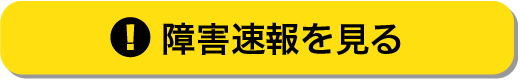 ! 障害速報を見る